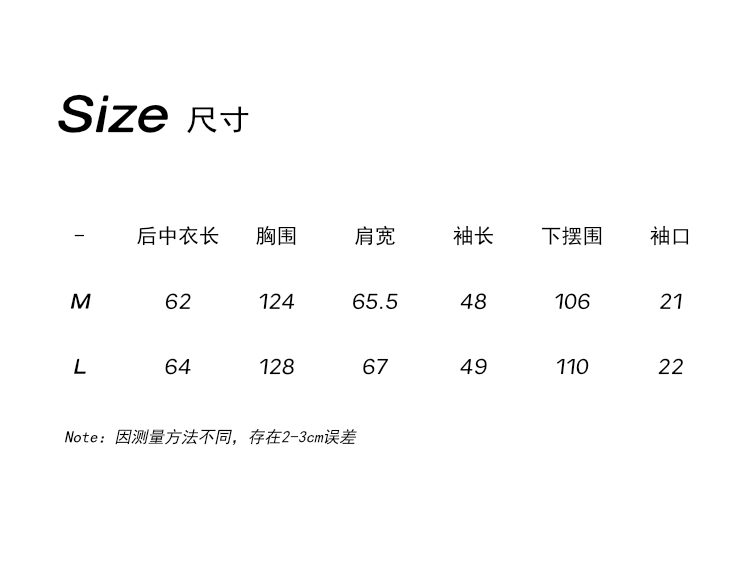 Size 尺寸

| - | 后中衣长 | 胸围 | 肩宽 | 袖长 | 下摆围 | 袖口 |
|---|---|---|---|---|---|---|
| M | 62 | 124 | 65.5 | 48 | 106 | 21 |
| L | 64 | 128 | 67 | 49 | 110 | 22 |

Note：因测量方法不同，存在2-3cm误差